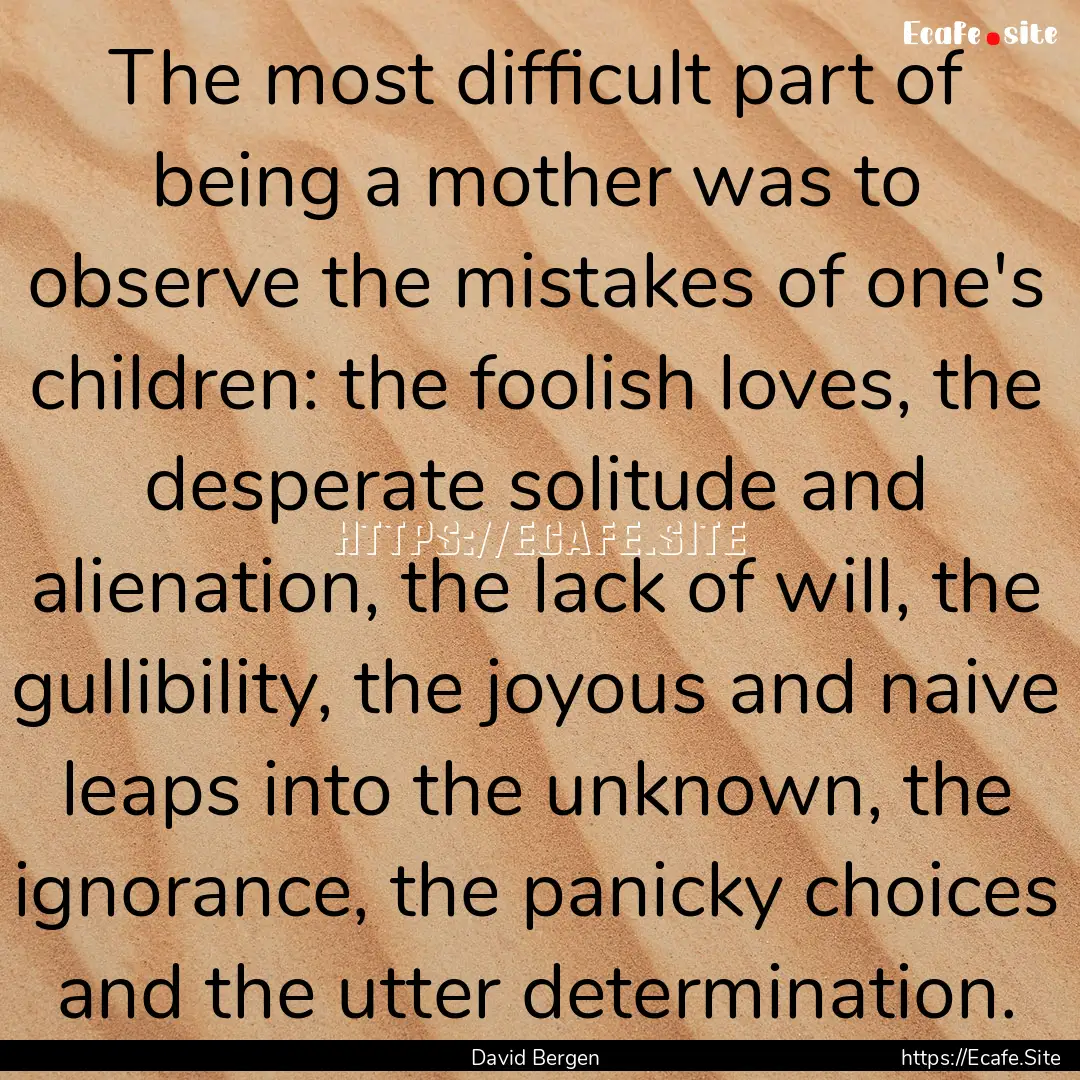 Ecafe.site

The most difficult part of being a mother was to observe the mistakes of one's children: the foolish loves, the desperate solitude and alienation, the lack of will, the gullibility, the joyous and naive leaps into the unknown, the ignorance, the panicky choices and the utter determination.

HTTPS://ECAFE.SITE

David Bergen

https://Ecafe.Site